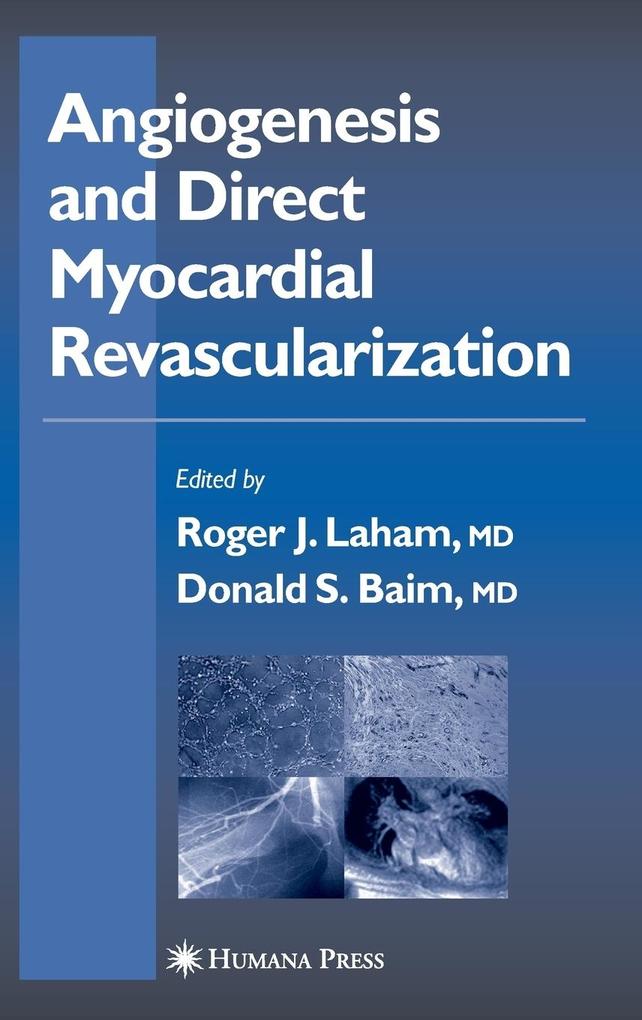 Angiogenesis and Direct Myocardial Revascularization

Edited by

Roger J. Laham, MD
Donald S. Baim, MD

HUMANA PRESS